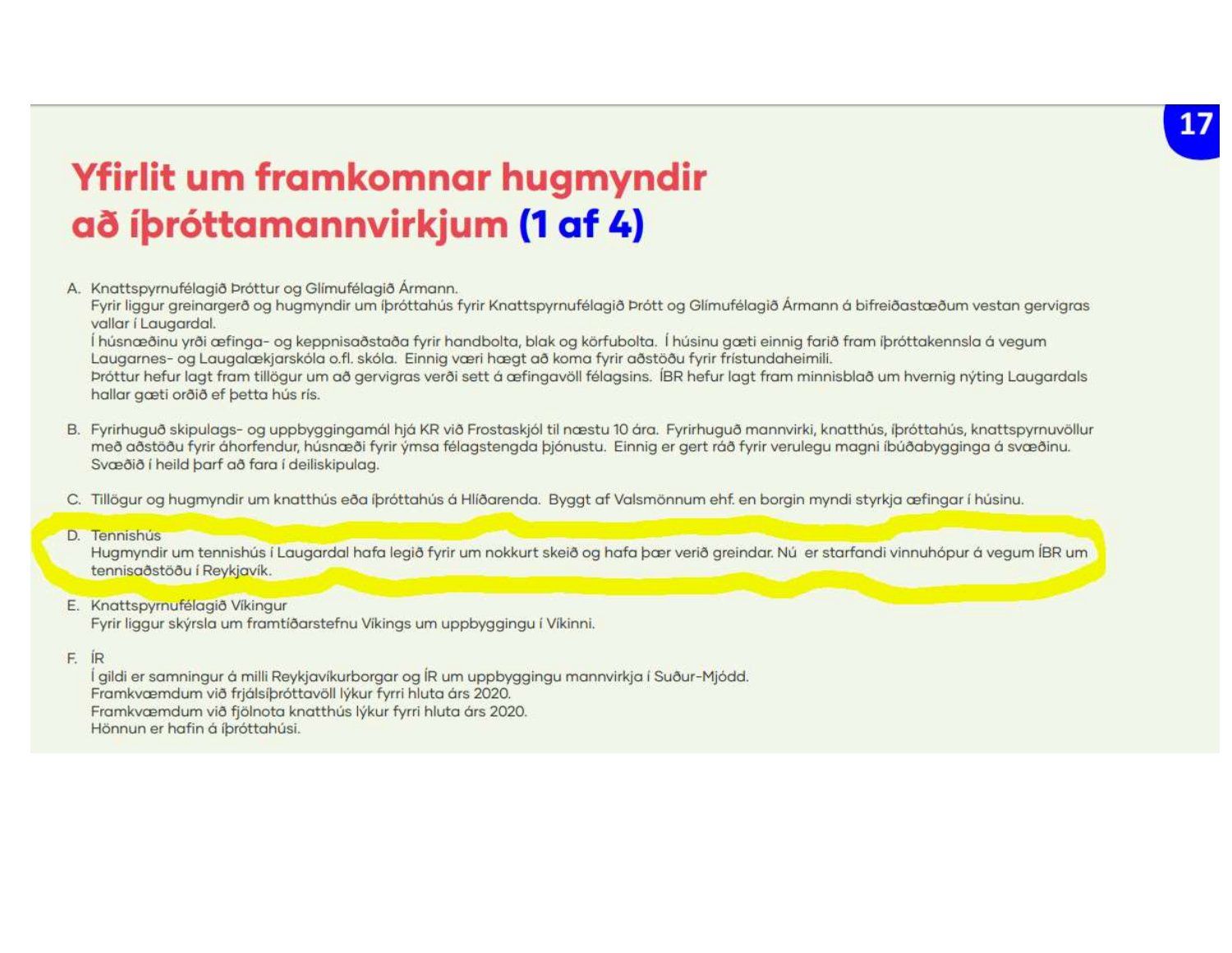 17

Yfirlit um framkomnar hugmyndir að íþróttamannvirkjum (1 af 4)

A. Knattspyrnufélagið Þróttur og Glímufélagið Ármann.
Fyrir liggur greinargerð og hugmyndir um íþróttahús fyrir Knattspyrnufélagið Þrótt og Glímufélagið Ármann á bifreiðastæðum vestan gervigras vallar í Laugardal.
Í húsnæðinu yrði æfinga- og keppnisaðstaða fyrir handbolta, blak og körfubolta. Í húsinu gæti einnig farið fram íþróttakennsla á vegum Laugarnes- og Laugalækjarskóla o.fl. skóla. Einnig væri hægt að koma fyrir aðstöðu fyrir frístundaheimili.
Þróttur hefur lagt fram tillögur um að gervigras verði sett á æfingavöll félagsins. ÍBR hefur lagt fram minnisblað um hvernig nýting Laugardals hallar gæti orðið ef þetta hús rís.

B. Fyrirhuguð skipulags- og uppbyggingamál hjá KR við Frostaskjól til næstu 10 ára. Fyrirhuguð mannvirki, knatthús, íþróttahús, knattspyrnuvöllur með aðstöðu fyrir áhorfendur, húsnæði fyrir ýmsa félagstengda þjónustu. Einnig er gert ráð fyrir verulegu magni íbúðabygginga á svæðinu. Svæðið í heild þarf að fara í deiliskipulag.

C. Tillögur og hugmyndir um knatthús eða íþróttahús á Hlíðarenda. Byggt af Valsmönnum ehf. en borgin myndi styrkja æfingar í húsinu.

D. Tennishús
Hugmyndir um tennishús í Laugardal hafa legið fyrir um nokkurt skeið og hafa þær verið greindar. Nú er starfandi vinnuhópur á vegum ÍBR um tennisaðstöðu í Reykjavík.

E. Knattspyrnufélagið Víkingur
Fyrir liggur skýrsla um framtíðarstefnu Víkings um uppbyggingu í Víkinni.

F. ÍR
Í gildi er samningur á milli Reykjavíkurborgar og ÍR um uppbyggingu mannvirkja í Suður-Mjódd.
Framkvæmdum við frjálsíþróttavöll lýkur fyrri hluta árs 2020.
Framkvæmdum við fjölnota knatthús lýkur fyrri hluta árs 2020.
Hönnun er hafin á íþróttahúsi.